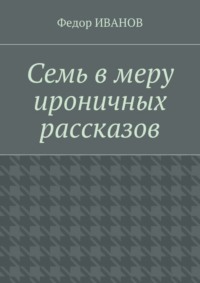 Федор ИВАНОВ

Семь в меру ироничных рассказов